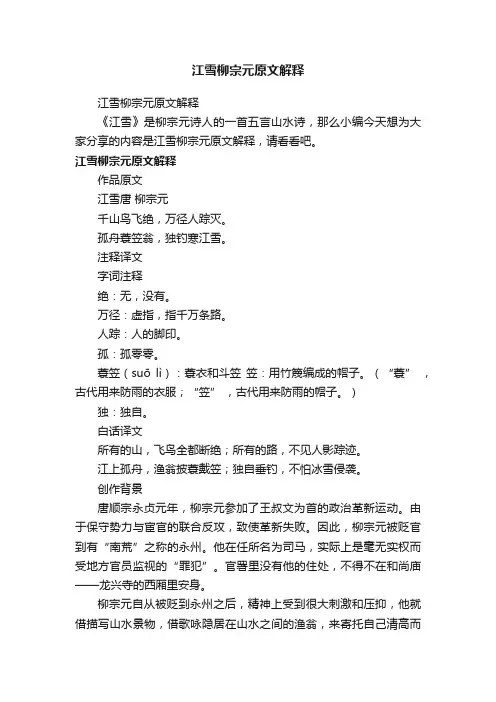 江雪柳宗元原文解释

江雪柳宗元原文解释

《江雪》是柳宗元诗人的一首五言山水诗，那么小编今天想为大家分享的内容是江雪柳宗元原文解释，请看看吧。

江雪柳宗元原文解释

作品原文

江雪唐 柳宗元

千山鸟飞绝，万径人踪灭。

孤舟蓑笠翁，独钓寒江雪。

注释译文

字词注释

绝：无，没有。

万径：虚指，指千万条路。

人踪：人的脚印。

孤：孤零零。

蓑笠（suō lì）：蓑衣和斗笠 笠：用竹篾编成的帽子。（“蓑”，古代用来防雨的衣服；“笠”，古代用来防雨的帽子。）

独：独自。

白话译文

所有的山，飞鸟全都断绝；所有的路，不见人影踪迹。

江上孤舟，渔翁披蓑戴笠；独自垂钓，不怕冰雪侵袭。

创作背景

唐顺宗永贞元年，柳宗元参加了王叔文为首的政治革新运动。由于保守势力与宦官的联合反攻，致使革新失败。因此，柳宗元被贬官到有“南荒”之称的永州。他在任所名为司马，实际上是毫无实权而受地方官员监视的“罪犯”。官署里没有他的住处，不得不在和尚庙——龙兴寺的西厢里安身。

柳宗元自从被贬到永州之后，精神上受到很大刺激和压抑，他就借描写山水景物，借歌咏隐居在山水之间的渔翁，来寄托自己清高而